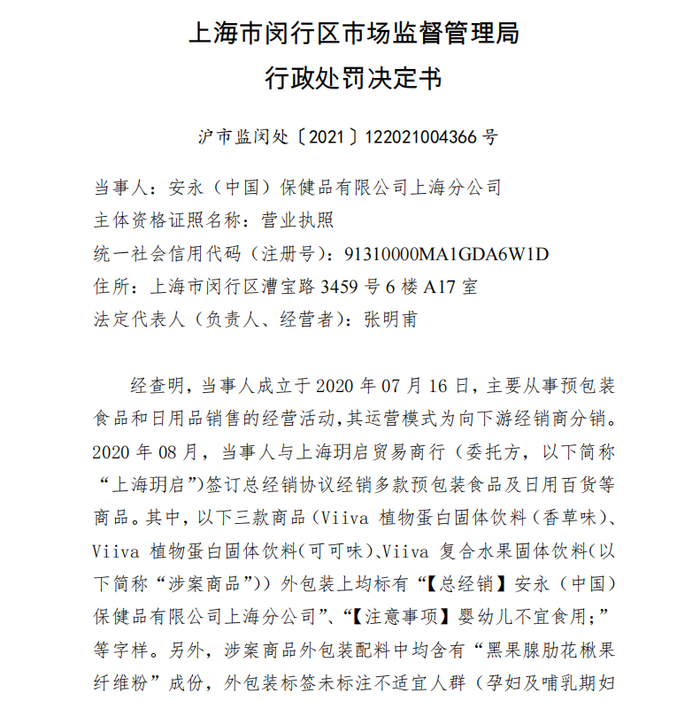 上海市闵行区市场监督管理局
行政处罚决定书

沪市监闵处〔2021〕122021004366 号

当事人：安永（中国）保健品有限公司上海分公司
主体资格证照名称：营业执照
统一社会信用代码（注册号）：91310000MA1GDA6W1D
住所：上海市闵行区漕宝路 3459 号 6 楼 A17 室
法定代表人（负责人、经营者）：张明甫

经查明，当事人成立于 2020 年 07 月 16 日，主要从事预包装食品和日用品销售的经营活动，其运营模式为向下游经销商分销。2020 年 08 月，当事人与上海玥启贸易商行（委托方，以下简称“上海玥启”）签订总经销协议经销多款预包装食品及日用百货等商品。其中，以下三款商品（Viiva 植物蛋白固体饮料（香草味）、Viiva 植物蛋白固体饮料(可可味)、Viiva 复合水果固体饮料(以下简称“涉案商品”)）外包装上均标有“【总经销】安永（中国）保健品有限公司上海分公司”、“【注意事项】婴幼儿不宜食用；”等字样。另外，涉案商品外包装配料中均含有“黑果腺肋花楸果纤维粉”成份，外包装标签未标注不适宜人群（孕妇及哺乳期妇